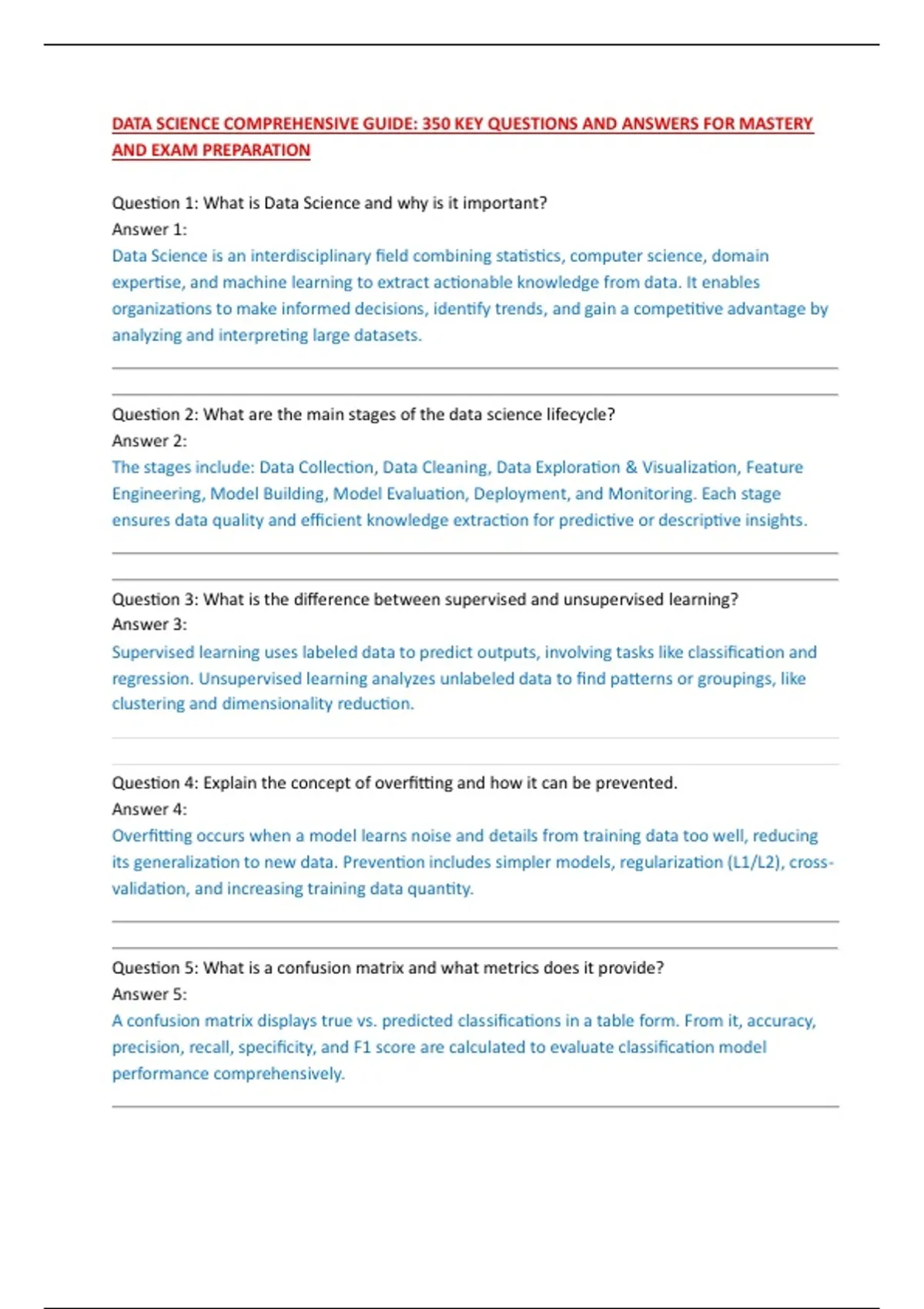 DATA SCIENCE COMPREHENSIVE GUIDE: 350 KEY QUESTIONS AND ANSWERS FOR MASTERY AND EXAM PREPARATION

Question 1: What is Data Science and why is it important?
Answer 1:
Data Science is an interdisciplinary field combining statistics, computer science, domain expertise, and machine learning to extract actionable knowledge from data. It enables organizations to make informed decisions, identify trends, and gain a competitive advantage by analyzing and interpreting large datasets.

Question 2: What are the main stages of the data science lifecycle?
Answer 2:
The stages include: Data Collection, Data Cleaning, Data Exploration & Visualization, Feature Engineering, Model Building, Model Evaluation, Deployment, and Monitoring. Each stage ensures data quality and efficient knowledge extraction for predictive or descriptive insights.

Question 3: What is the difference between supervised and unsupervised learning?
Answer 3:
Supervised learning uses labeled data to predict outputs, involving tasks like classification and regression. Unsupervised learning analyzes unlabeled data to find patterns or groupings, like clustering and dimensionality reduction.

Question 4: Explain the concept of overfitting and how it can be prevented.
Answer 4:
Overfitting occurs when a model learns noise and details from training data too well, reducing its generalization to new data. Prevention includes simpler models, regularization (L1/L2), cross-validation, and increasing training data quantity.

Question 5: What is a confusion matrix and what metrics does it provide?
Answer 5:
A confusion matrix displays true vs. predicted classifications in a table form. From it, accuracy, precision, recall, specificity, and F1 score are calculated to evaluate classification model performance comprehensively.